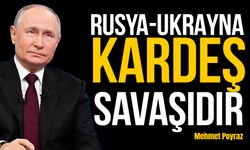 RUSYA-UKRAYNA KARDEŞ SAVAŞIDIR

Mehmet Poyraz